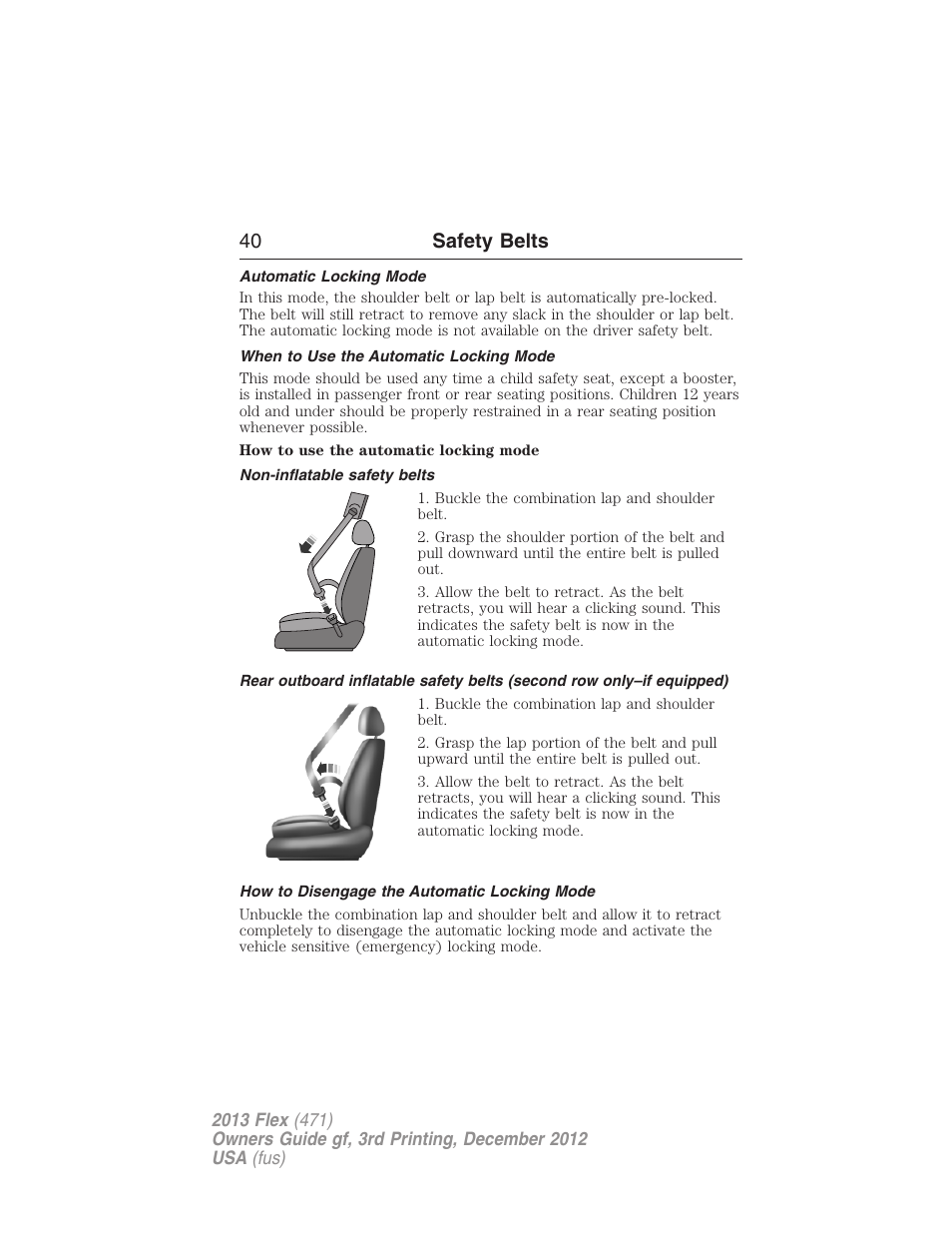 40 Safety Belts

Automatic Locking Mode

In this mode, the shoulder belt or lap belt is automatically pre-locked. The belt will still retract to remove any slack in the shoulder or lap belt. The automatic locking mode is not available on the driver safety belt.

When to Use the Automatic Locking Mode

This mode should be used any time a child safety seat, except a booster, is installed in passenger front or rear seating positions. Children 12 years old and under should be properly restrained in a rear seating position whenever possible.

How to use the automatic locking mode

Non-inflatable safety belts

1. Buckle the combination lap and shoulder belt.

2. Grasp the shoulder portion of the belt and pull downward until the entire belt is pulled out.

3. Allow the belt to retract. As the belt retracts, you will hear a clicking sound. This indicates the safety belt is now in the automatic locking mode.

Rear outboard inflatable safety belts (second row only–if equipped)

1. Buckle the combination lap and shoulder belt.

2. Grasp the lap portion of the belt and pull upward until the entire belt is pulled out.

3. Allow the belt to retract. As the belt retracts, you will hear a clicking sound. This indicates the safety belt is now in the automatic locking mode.

How to Disengage the Automatic Locking Mode

Unbuckle the combination lap and shoulder belt and allow it to retract completely to disengage the automatic locking mode and activate the vehicle sensitive (emergency) locking mode.

2013 Flex (471)
Owners Guide gf, 3rd Printing, December 2012
USA (fus)